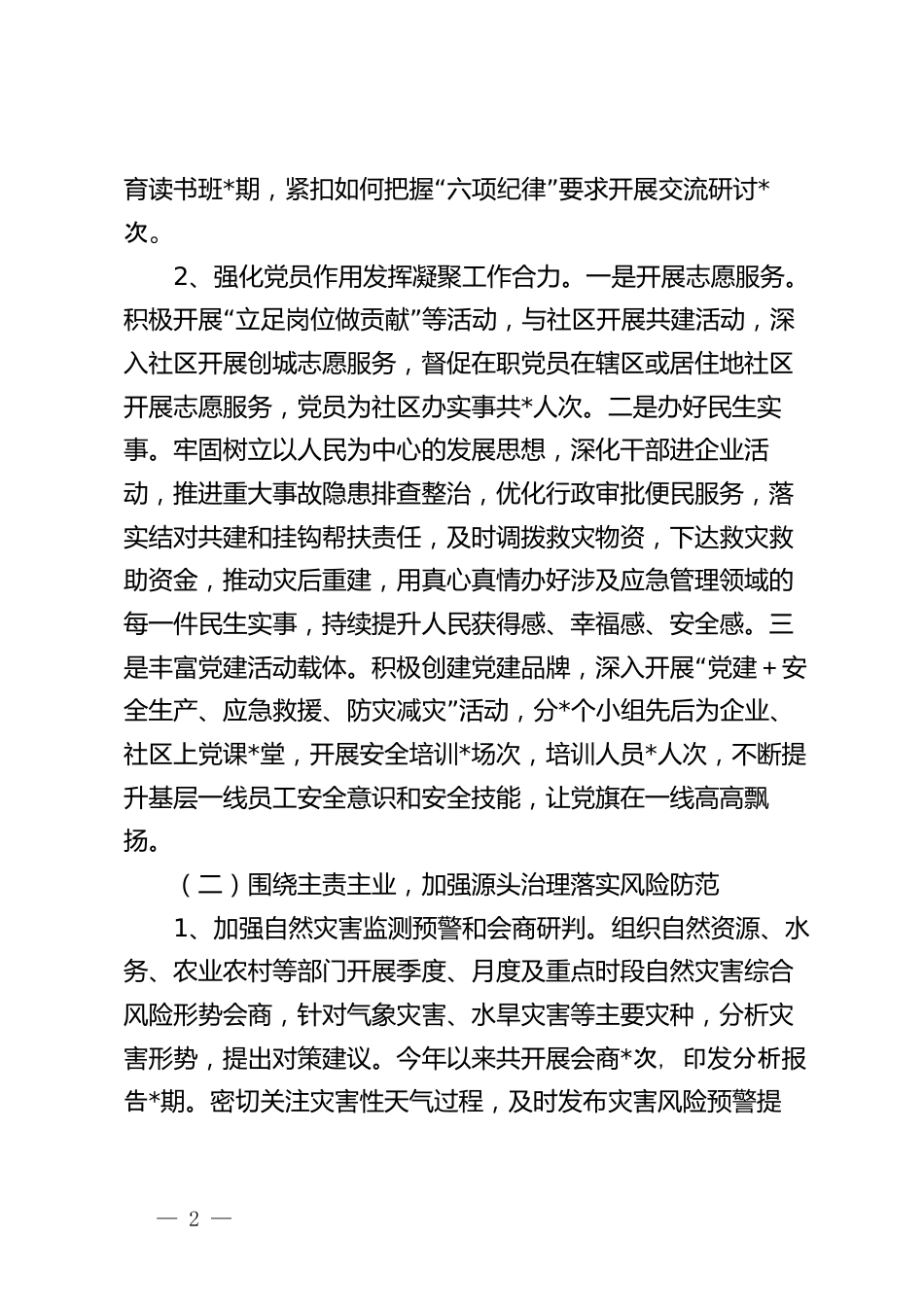 育读书班*期，紧扣如何把握“六项纪律”要求开展交流研讨*次。

2、强化党员作用发挥凝聚工作合力。一是开展志愿服务。积极开展“立足岗位做贡献”等活动，与社区开展共建活动，深入社区开展创城志愿服务，督促在职党员在辖区或居住地社区开展志愿服务，党员为社区办实事共*人次。二是办好民生实事。牢固树立以人民为中心的发展思想，深化干部进企业活动，推进重大事故隐患排查整治，优化行政审批便民服务，落实结对共建和挂钩帮扶责任，及时调拨救灾物资，下达救灾救助资金，推动灾后重建，用真心真情办好涉及应急管理领域的每一件民生实事，持续提升人民获得感、幸福感、安全感。三是丰富党建活动载体。积极创建党建品牌，深入开展“党建＋安全生产、应急救援、防灾减灾”活动，分*个小组先后为企业、社区上党课*堂，开展安全培训*场次，培训人员*人次，不断提升基层一线员工安全意识和安全技能，让党旗在一线高高飘扬。

（二）围绕主责主业，加强源头治理落实风险防范

1、加强自然灾害监测预警和会商研判。组织自然资源、水务、农业农村等部门开展季度、月度及重点时段自然灾害综合风险形势会商，针对气象灾害、水旱灾害等主要灾种，分析灾害形势，提出对策建议。今年以来共开展会商*次，印发分析报告*期。密切关注灾害性天气过程，及时发布灾害风险预警提

— 2 —